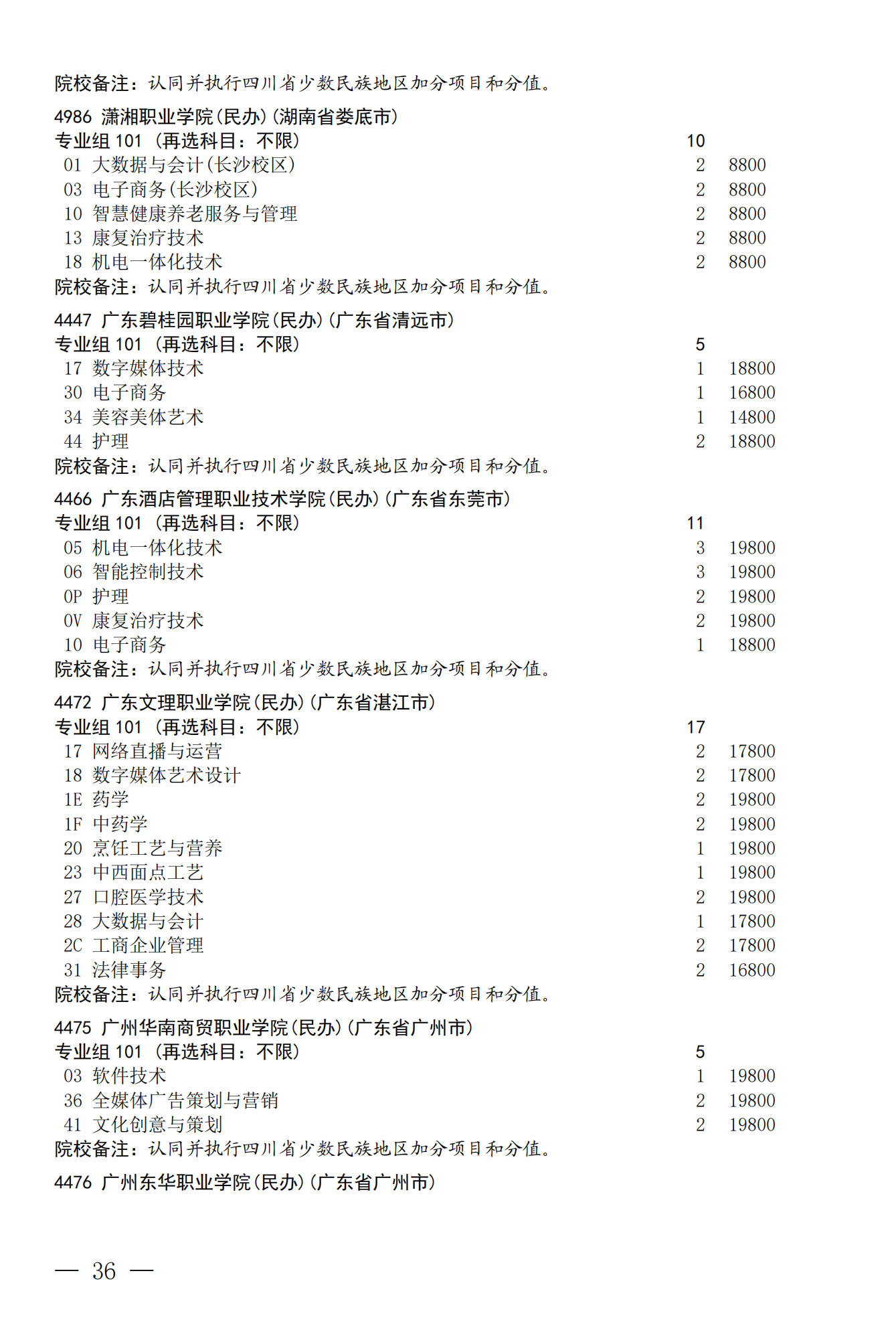 院校备注：认同并执行四川省少数民族地区加分项目和分值。

4986 潇湘职业学院(民办)(湖南省娄底市)
专业组 101 （再选科目：不限） 10
01 大数据与会计(长沙校区) 2 8800
03 电子商务(长沙校区) 2 8800
10 智慧健康养老服务与管理 2 8800
13 康复治疗技术 2 8800
18 机电一体化技术 2 8800
院校备注：认同并执行四川省少数民族地区加分项目和分值。

4447 广东碧桂园职业学院(民办)(广东省清远市)
专业组 101 （再选科目：不限） 5
17 数字媒体技术 1 18800
30 电子商务 1 16800
34 美容美体艺术 1 14800
44 护理 2 18800
院校备注：认同并执行四川省少数民族地区加分项目和分值。

4466 广东酒店管理职业技术学院(民办)(广东省东莞市)
专业组 101 （再选科目：不限） 11
05 机电一体化技术 3 19800
06 智能控制技术 3 19800
0P 护理 2 19800
0V 康复治疗技术 2 19800
10 电子商务 1 18800
院校备注：认同并执行四川省少数民族地区加分项目和分值。

4472 广东文理职业学院(民办)(广东省湛江市)
专业组 101 （再选科目：不限） 17
17 网络直播与运营 2 17800
18 数字媒体艺术设计 2 17800
1E 药学 2 19800
1F 中药学 2 19800
20 烹饪工艺与营养 1 19800
23 中西面点工艺 1 19800
27 口腔医学技术 2 19800
28 大数据与会计 1 17800
2C 工商企业管理 2 17800
31 法律事务 2 16800
院校备注：认同并执行四川省少数民族地区加分项目和分值。

4475 广州华南商贸职业学院(民办)(广东省广州市)
专业组 101 （再选科目：不限） 5
03 软件技术 1 19800
36 全媒体广告策划与营销 2 19800
41 文化创意与策划 2 19800
院校备注：认同并执行四川省少数民族地区加分项目和分值。

4476 广州东华职业学院(民办)(广东省广州市)

— 36 —